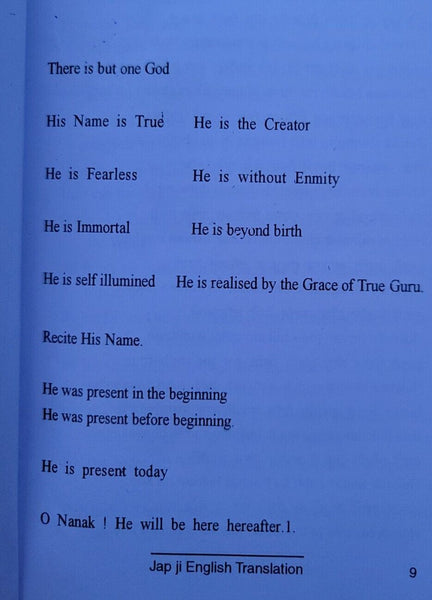 There is but one God

His Name is True He is the Creator

He is Fearless He is without Enmity

He is Immortal He is beyond birth

He is self illumined He is realised by the Grace of True Guru.

Recite His Name.

He was present in the beginning
He was present before beginning.

He is present today

O Nanak ! He will be here hereafter.1.

Jap ji English Translation 9